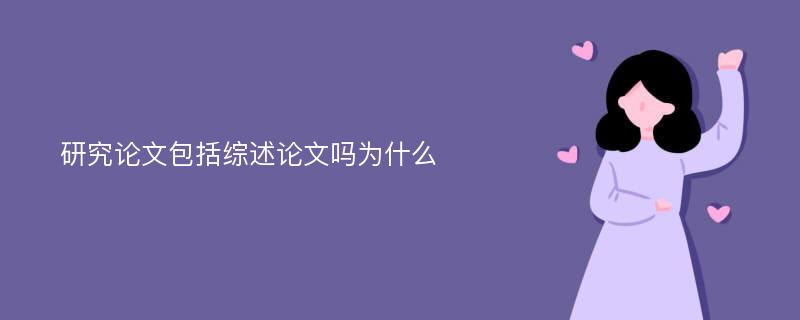 研究论文包括综述论文吗为什么